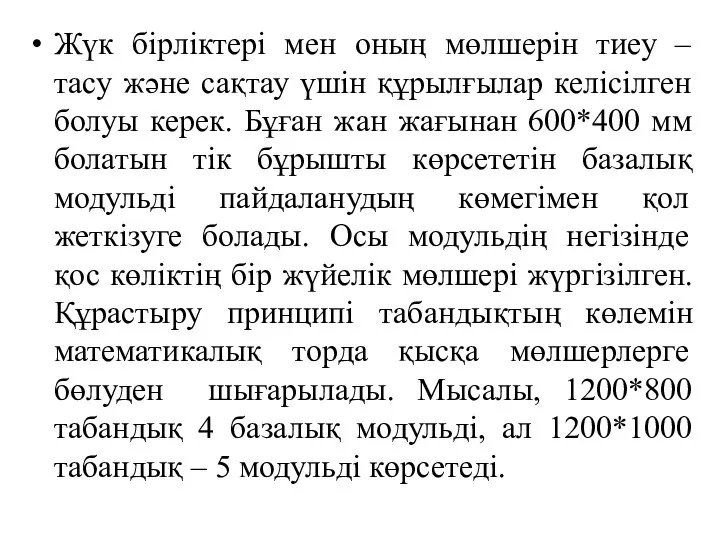 • Жүк бірліктері мен оның мөлшерін тиеу – тасу және сақтау үшін құрылғылар келісілген болуы керек. Бұған жан жағынан 600*400 мм болатын тік бұрышты көрсететін базалық модульді пайдаланудың көмегімен қол жеткізуге болады. Осы модульдің негізінде қос көліктің бір жүйелік мөлшері жүргізілген. Құрастыру принципі табандықтың көлемін математикалық торда қысқа мөлшерлерге бөлуден шығарылады. Мысалы, 1200*800 табандық 4 базалық модульді, ал 1200*1000 табандық – 5 модульді көрсетеді.